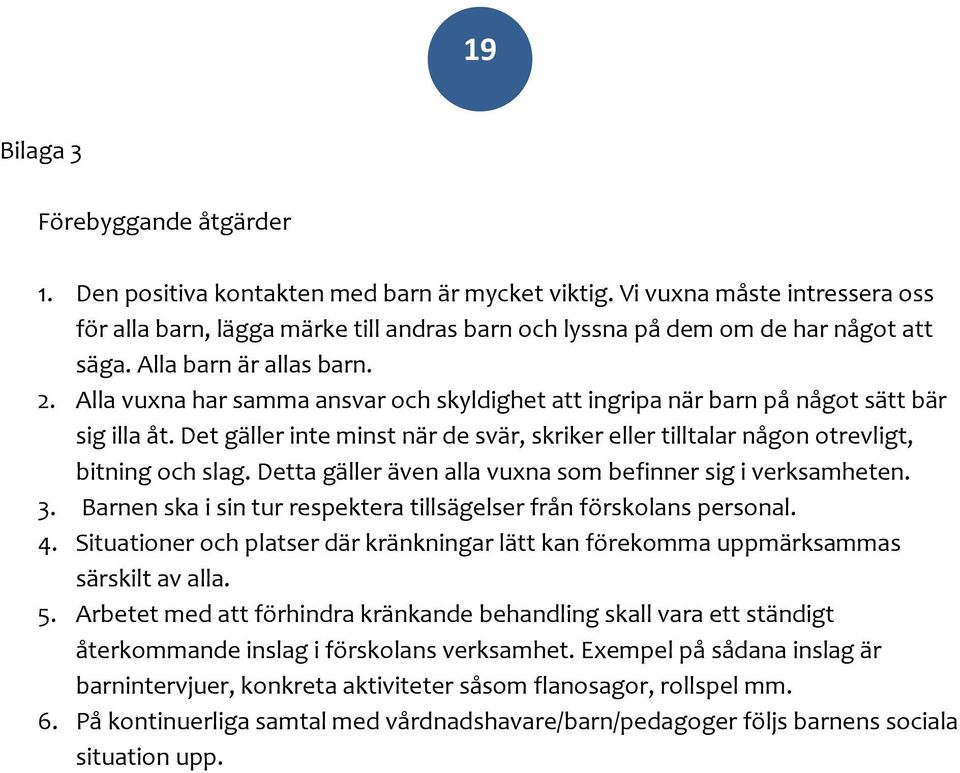 19

Bilaga 3

Förebyggande åtgärder

1. Den positiva kontakten med barn är mycket viktig. Vi vuxna måste intressera oss för alla barn, lägga märke till andras barn och lyssna på dem om de har något att säga. Alla barn är allas barn.
2. Alla vuxna har samma ansvar och skyldighet att ingripa när barn på något sätt bär sig illa åt. Det gäller inte minst när de svär, skriker eller tilltalar någon otrevligt, bitning och slag. Detta gäller även alla vuxna som befinner sig i verksamheten.
3. Barnen ska i sin tur respektera tillsägelser från förskolans personal.
4. Situationer och platser där kränkningar lätt kan förekomma uppmärksammas särskilt av alla.
5. Arbetet med att förhindra kränkande behandling skall vara ett ständigt återkommande inslag i förskolans verksamhet. Exempel på sådana inslag är barnintervjuer, konkreta aktiviteter såsom flanosagor, rollspel mm.
6. På kontinuerliga samtal med vårdnadshavare/barn/pedagoger följs barnens sociala situation upp.